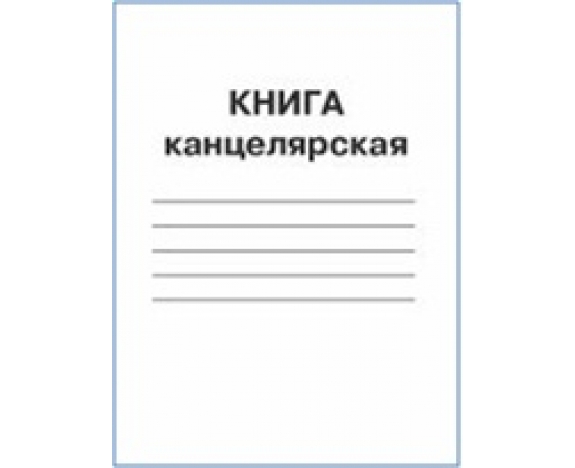 КНИГА
канцелярская